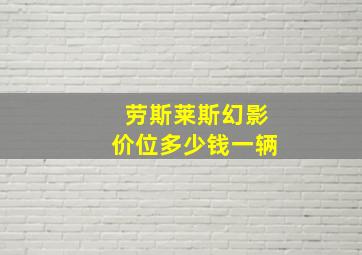 劳斯莱斯幻影
价位多少钱一辆